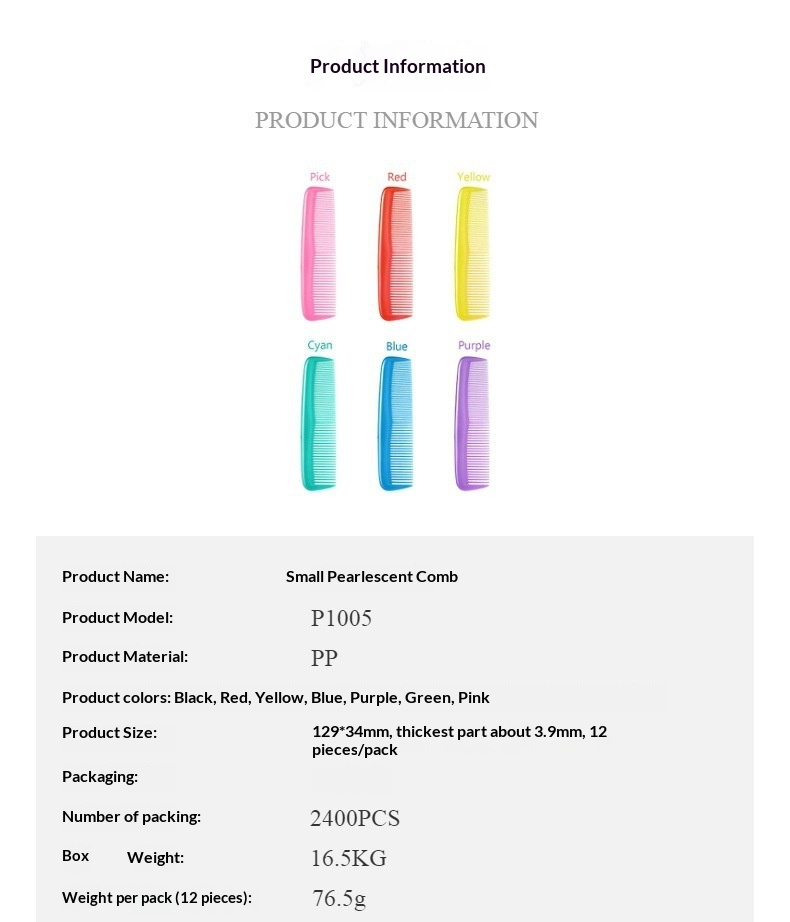 Product Information

PRODUCT INFORMATION

Pick Red Yellow

Cyan Blue Purple

Product Name: Small Pearlescent Comb

Product Model: P1005

Product Material: PP

Product colors: Black, Red, Yellow, Blue, Purple, Green, Pink

Product Size: 129*34mm, thickest part about 3.9mm, 12 pieces/pack

Packaging:

Number of packing: 2400PCS

Box Weight: 16.5KG

Weight per pack (12 pieces): 76.5g